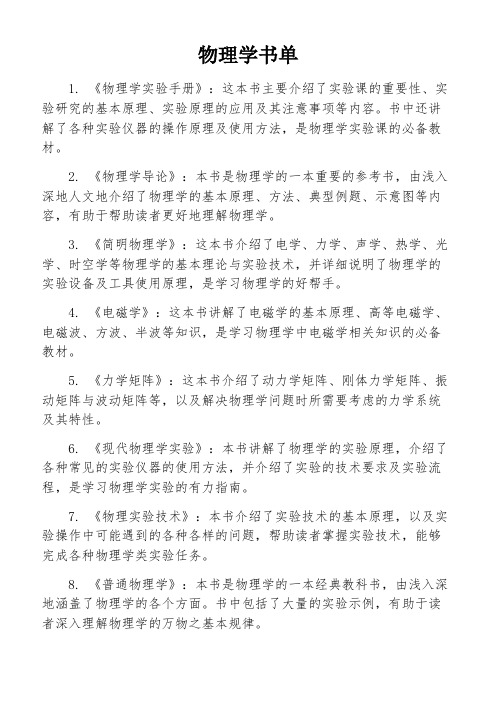 物理学书单

1. 《物理学实验手册》：这本书主要介绍了实验课的重要性、实验研究的基本原理、实验原理的应用及其注意事项等内容。书中还讲解了各种实验仪器的操作原理及使用方法，是物理学实验课的必备教材。

2. 《物理学导论》：本书是物理学的一本重要的参考书，由浅入深地人文地介绍了物理学的基本原理、方法、典型例题、示意图等内容，有助于帮助读者更好地理解物理学。

3. 《简明物理学》：这本书介绍了电学、力学、声学、热学、光学、时空学等物理学的基本理论与实验技术，并详细说明了物理学的实验设备及工具使用原理，是学习物理学的好帮手。

4. 《电磁学》：这本书讲解了电磁学的基本原理、高等电磁学、电磁波、方波、半波等知识，是学习物理学中电磁学相关知识的必备教材。

5. 《力学矩阵》：这本书介绍了动力学矩阵、刚体力学矩阵、振动矩阵与波动矩阵等，以及解决物理学问题时所需要考虑的力学系统及其特性。

6. 《现代物理学实验》：本书讲解了物理学的实验原理，介绍了各种常见的实验仪器的使用方法，并介绍了实验的技术要求及实验流程，是学习物理学实验的有力指南。

7. 《物理实验技术》：本书介绍了实验技术的基本原理，以及实验操作中可能遇到的各种各样的问题，帮助读者掌握实验技术，能够完成各种物理学类实验任务。

8. 《普通物理学》：本书是物理学的一本经典教科书，由浅入深地涵盖了物理学的各个方面。书中包括了大量的实验示例，有助于读者深入理解物理学的万物之基本规律。